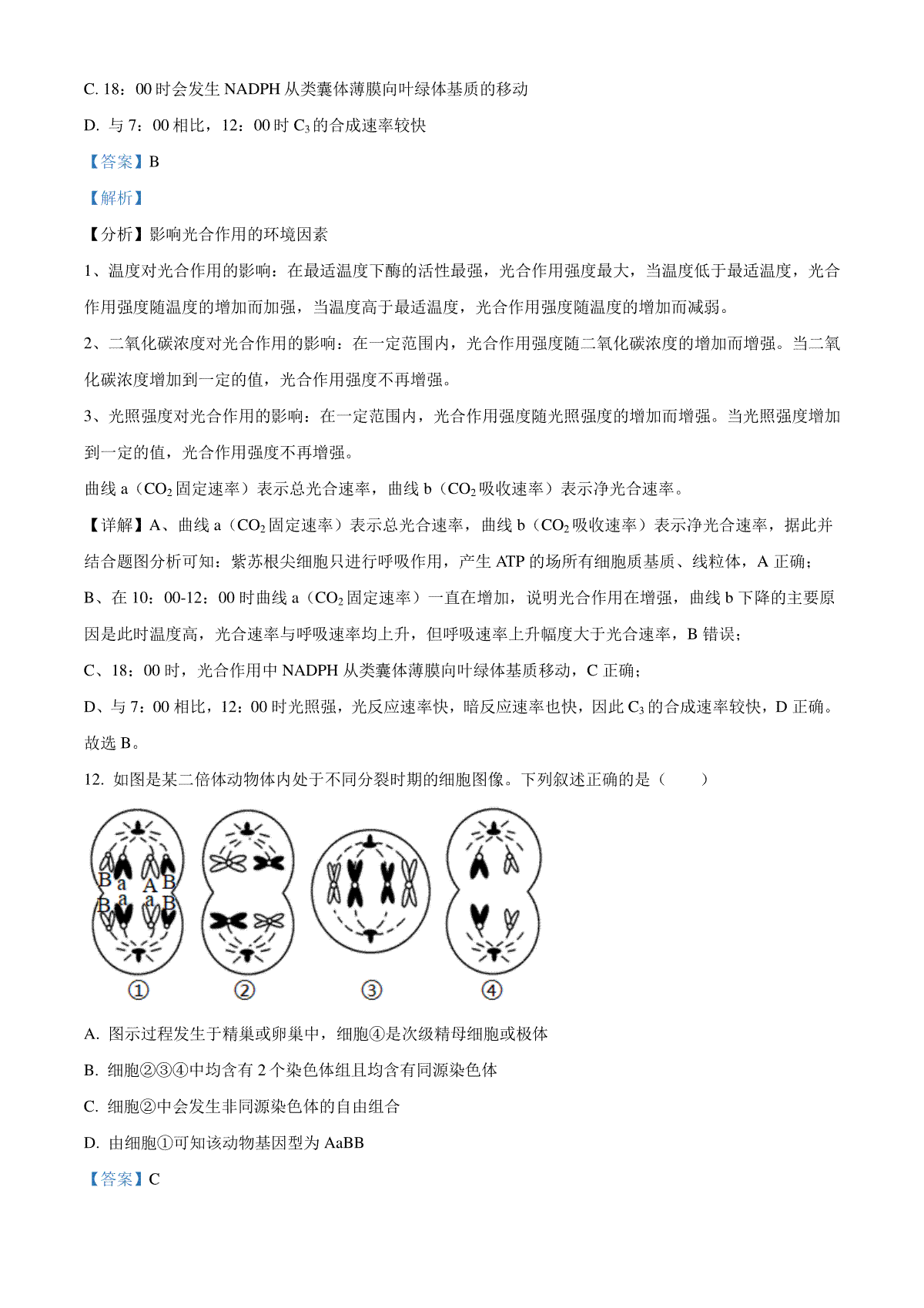 C. 18：00 时会发生 NADPH 从类囊体薄膜向叶绿体基质的移动

D. 与 7：00 相比，12：00 时 $C_3$ 的合成速率较快

【答案】B

【解析】

【分析】影响光合作用的环境因素

1、温度对光合作用的影响：在最适温度下酶的活性最强，光合作用强度最大，当温度低于最适温度，光合作用强度随温度的增加而加强，当温度高于最适温度，光合作用强度随温度的增加而减弱。

2、二氧化碳浓度对光合作用的影响：在一定范围内，光合作用强度随二氧化碳浓度的增加而增强。当二氧化碳浓度增加到一定的值，光合作用强度不再增强。

3、光照强度对光合作用的影响：在一定范围内，光合作用强度随光照强度的增加而增强。当光照强度增加到一定的值，光合作用强度不再增强。

曲线 a（$CO_2$ 固定速率）表示总光合速率，曲线 b（$CO_2$ 吸收速率）表示净光合速率。

【详解】A、曲线 a（$CO_2$ 固定速率）表示总光合速率，曲线 b（$CO_2$ 吸收速率）表示净光合速率，据此并结合题图分析可知：紫苏根尖细胞只进行呼吸作用，产生 ATP 的场所有细胞质基质、线粒体，A 正确；

B、在 10：00-12：00 时曲线 a（$CO_2$ 固定速率）一直在增加，说明光合作用在增强，曲线 b 下降的主要原因是此时温度高，光合速率与呼吸速率均上升，但呼吸速率上升幅度大于光合速率，B 错误；

C、18：00 时，光合作用中 NADPH 从类囊体薄膜向叶绿体基质移动，C 正确；

D、与 7：00 相比，12：00 时光照强，光反应速率快，暗反应速率也快，因此 $C_3$ 的合成速率较快，D 正确。

故选 B。

12. 如图是某二倍体动物体内处于不同分裂时期的细胞图像。下列叙述正确的是（　　）

B a A B
B a a B

①　②　③　④

A. 图示过程发生于精巢或卵巢中，细胞④是次级精母细胞或极体

B. 细胞②③④中均含有 2 个染色体组且均含有同源染色体

C. 细胞②中会发生非同源染色体的自由组合

D. 由细胞①可知该动物基因型为 AaBB

【答案】C